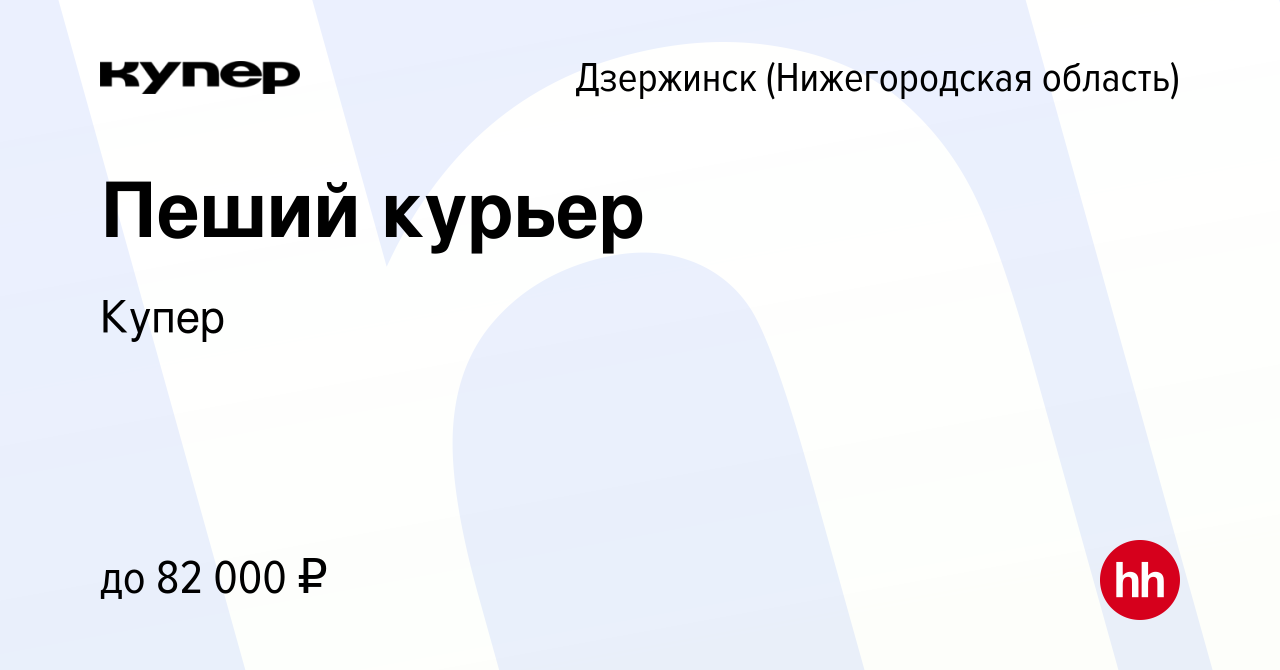 купер

Дзержинск (Нижегородская область)

Пеший курьер

Купер

до 82 000 ₽

hh